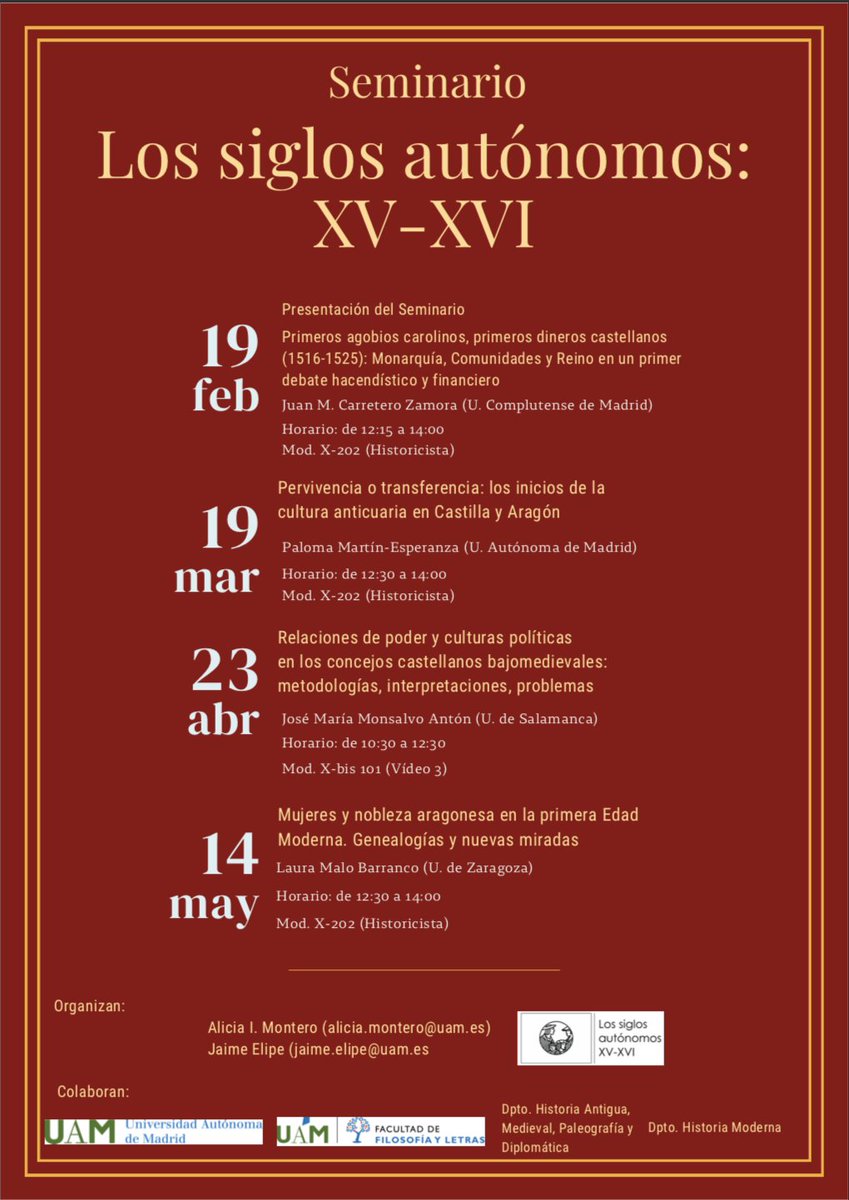 Seminario

Los siglos autónomos: XV-XVI

19 feb

Presentación del Seminario

Primeros agobios carolinos, primeros dineros castellanos (1516-1525): Monarquía, Comunidades y Reino en un primer debate hacendístico y financiero

Juan M. Carretero Zamora (U. Complutense de Madrid)

Horario: de 12:15 a 14:00

Mod. X-202 (Historicista)

19 mar

Pervivencia o transferencia: los inicios de la cultura anticuaria en Castilla y Aragón

Paloma Martín-Esperanza (U. Autónoma de Madrid)

Horario: de 12:30 a 14:00

Mod. X-202 (Historicista)

23 abr

Relaciones de poder y culturas políticas en los concejos castellanos bajomedievales: metodologías, interpretaciones, problemas

José María Monsalvo Antón (U. de Salamanca)

Horario: de 10:30 a 12:30

Mod. X-bis 101 (Vídeo 3)

14 may

Mujeres y nobleza aragonesa en la primera Edad Moderna. Genealogías y nuevas miradas

Laura Malo Barranco (U. de Zaragoza)

Horario: de 12:30 a 14:00

Mod. X-202 (Historicista)

Organizan:

Alicia I. Montero (alicia.montero@uam.es)
Jaime Elipe (jaime.elipe@uam.es

Los siglos autónomos XV-XVI

Colaboran:

UAM Universidad Autónoma de Madrid

UAM FACULTAD DE FILOSOFÍA Y LETRAS

Dpto. Historia Antigua, Medieval, Paleografía y Diplomática

Dpto. Historia Moderna